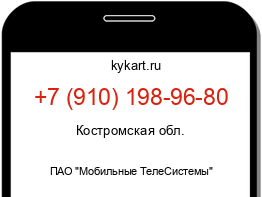 kykart.ru

+7 (910) 198-96-80

Костромская обл.

ПАО "Мобильные ТелеСистемы"